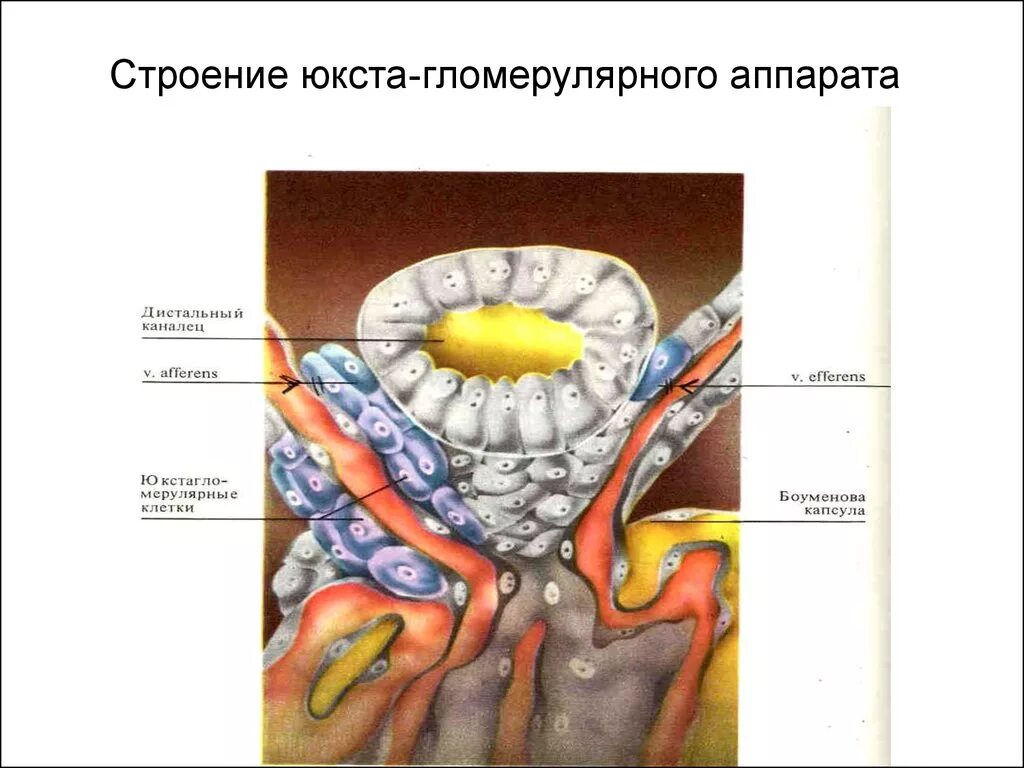 Строение юкста-гломерулярного аппарата

Дистальный каналец

v. afferens

Юкстагломерулярные клетки

v. efferens

Боуменова капсула